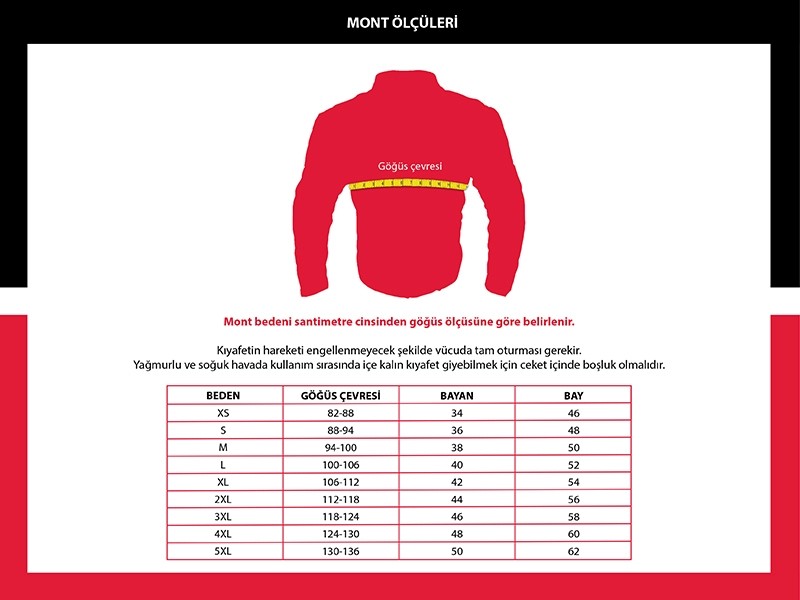 MONT ÖLÇÜLERİ

Göğüs çevresi

Mont bedeni santimetre cinsinden göğüs ölçüsüne göre belirlenir.

Kıyafetin hareketi engellenmeyecek şekilde vücuda tam oturması gerekir.
Yağmurlu ve soğuk havada kullanım sırasında içe kalın kıyafet giyebilmek için ceket içinde boşluk olmalıdır.

| BEDEN | GÖĞÜS ÇEVRESİ | BAYAN | BAY |
|---|---|---|---|
| XS | 82-88 | 34 | 46 |
| S | 88-94 | 36 | 48 |
| M | 94-100 | 38 | 50 |
| L | 100-106 | 40 | 52 |
| XL | 106-112 | 42 | 54 |
| 2XL | 112-118 | 44 | 56 |
| 3XL | 118-124 | 46 | 58 |
| 4XL | 124-130 | 48 | 60 |
| 5XL | 130-136 | 50 | 62 |